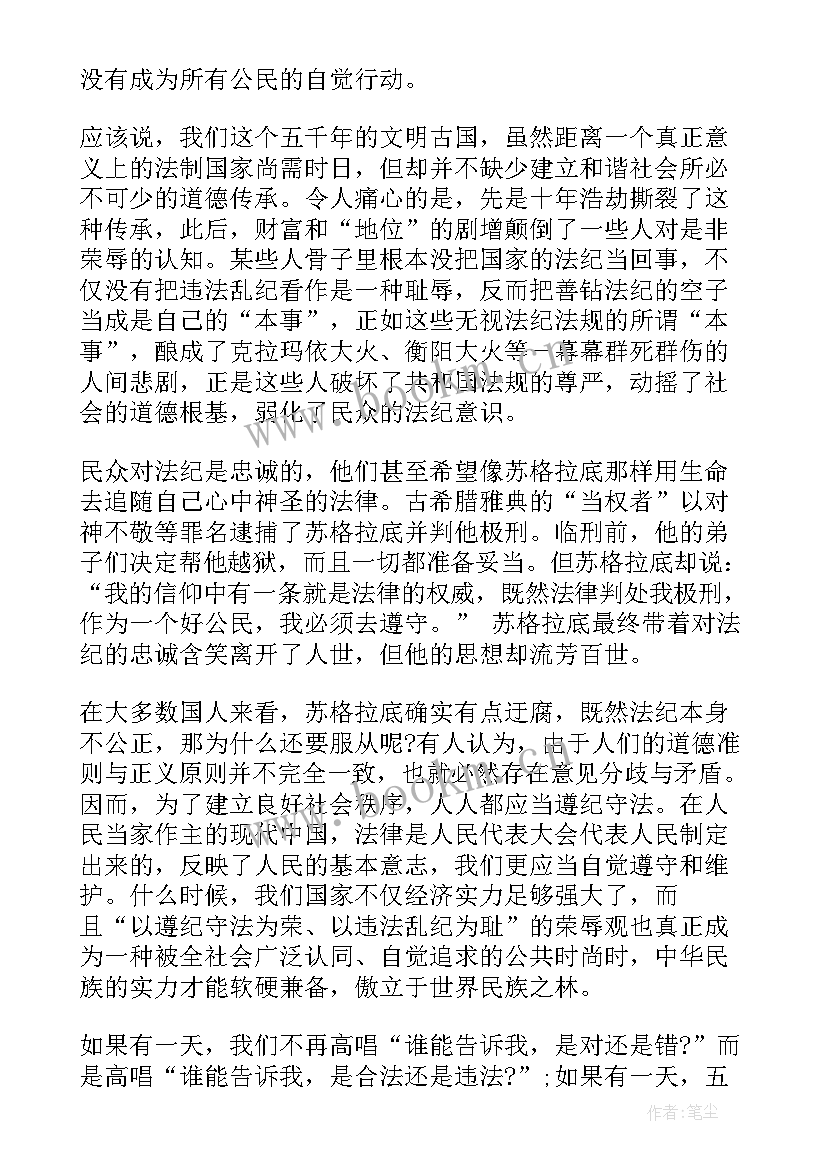 没有成为所有公民的自觉行动。

应该说，我们这个五千年的文明古国，虽然距离一个真正意义上的法制国家尚需时日，但却并不缺少建立和谐社会所必不可少的道德传承。令人痛心的是，先是十年浩劫撕裂了这种传承，此后，财富和“地位”的剧增颠倒了一些人对是非荣辱的认知。某些人骨子里根本没把国家的法纪当回事，不仅没有把违法乱纪看作是一种耻辱，反而把善钻法纪的空子当成是自己的“本事”，正如这些无视法纪法规的所谓“本事”，酿成了克拉玛依大火、衡阳大火等一幕幕群死群伤的人间悲剧，正是这些人破坏了共和国法规的尊严，动摇了社会的道德根基，弱化了民众的法纪意识。

民众对法纪是忠诚的，他们甚至希望像苏格拉底那样用生命去追随自己心中神圣的法律。古希腊雅典的“当权者”以对神不敬等罪名逮捕了苏格拉底并判他极刑。临刑前，他的弟子们决定帮他越狱，而且一切都准备妥当。但苏格拉底却说：“我的信仰中有一条就是法律的权威，既然法律判处我极刑，作为一个好公民，我必须去遵守。” 苏格拉底最终带着对法纪的忠诚含笑离开了人世，但他的思想却流芳百世。

在大多数国人来看，苏格拉底确实有点迂腐，既然法纪本身不公正，那为什么还要服从呢?有人认为，由于人们的道德准则与正义原则并不完全一致，也就必然存在意见分歧与矛盾。因而，为了建立良好社会秩序，人人都应当遵纪守法。在人民当家作主的现代中国，法律是人民代表大会代表人民制定出来的，反映了人民的基本意志，我们更应当自觉遵守和维护。什么时候，我们国家不仅经济实力足够强大了，而且“以遵纪守法为荣、以违法乱纪为耻”的荣辱观也真正成为一种被全社会广泛认同、自觉追求的公共时尚时，中华民族的实力才能软硬兼备，傲立于世界民族之林。

如果有一天，我们不再高唱“谁能告诉我，是对还是错?”而是高唱“谁能告诉我，是合法还是违法?”;如果有一天，五

作者：笔尘